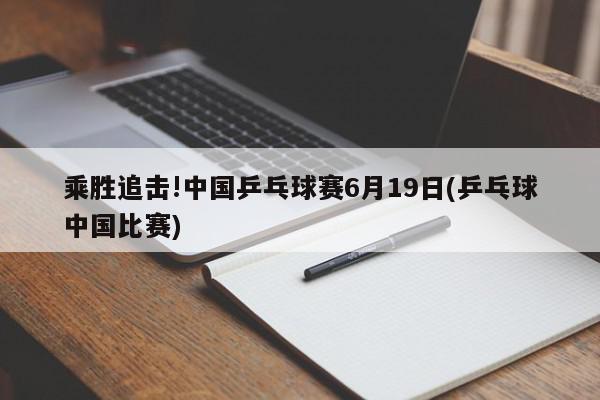 乘胜追击!中国乒乓球赛6月19日(乒乓球中国比赛)